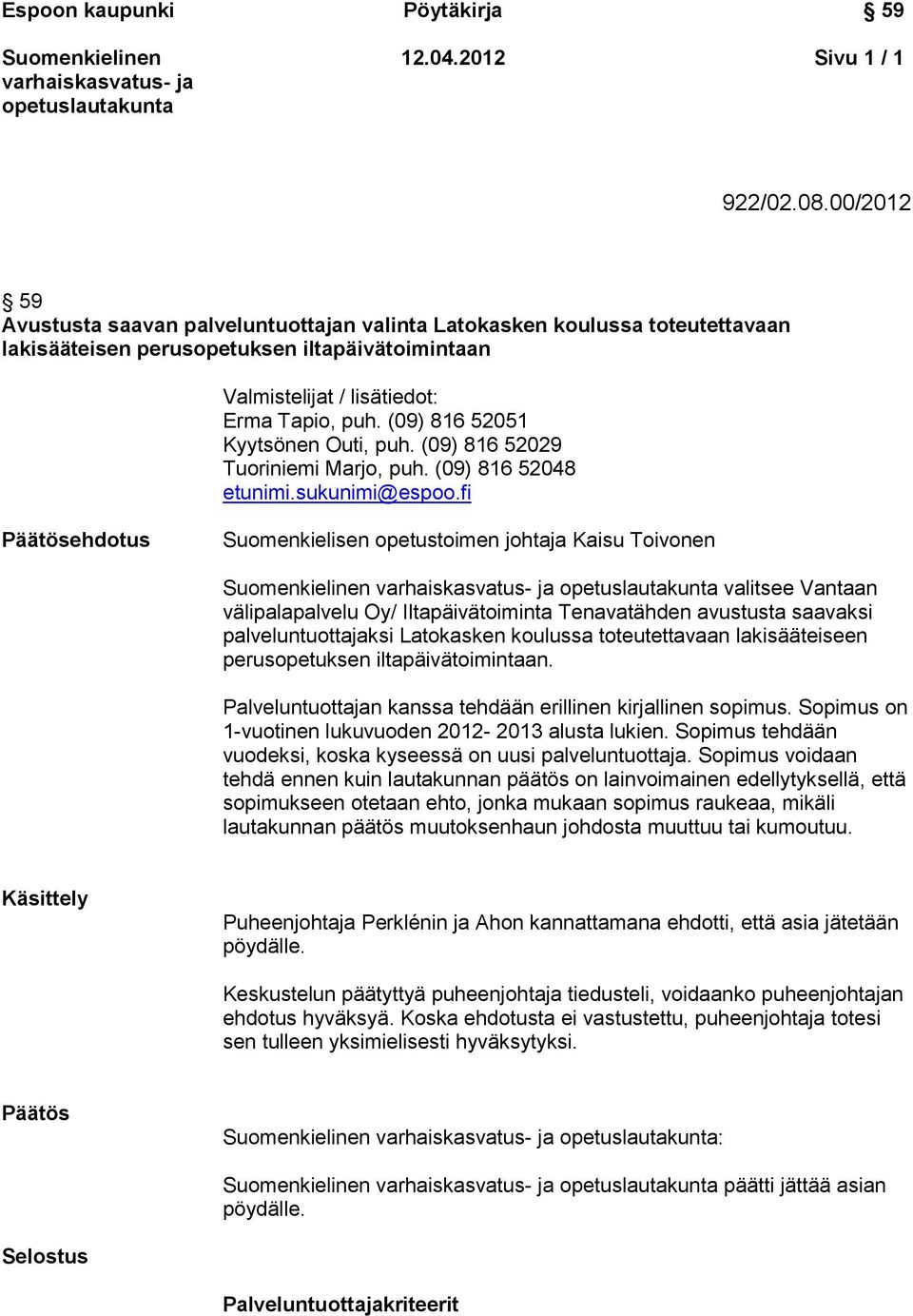 Espoon kaupunki
Pöytäkirja
§ 59

Suomenkielinen varhaiskasvatus- ja opetuslautakunta
12.04.2012
Sivu 1 / 1

922/02.08.00/2012

§ 59
Avustusta saavan palveluntuottajan valinta Latokasken koulussa toteutettavaan lakisääteisen perusopetuksen iltapäivätoimintaan

Valmistelijat / lisätiedot:
Erma Tapio, puh. (09) 816 52051
Kyytsönen Outi, puh. (09) 816 52029
Tuoriniemi Marjo, puh. (09) 816 52048
etunimi.sukunimi@espoo.fi

Päätösehdotus

Suomenkielisen opetustoimen johtaja Kaisu Toivonen

Suomenkielinen varhaiskasvatus- ja opetuslautakunta valitsee Vantaan välipalapalvelu Oy/ Iltapäivätoiminta Tenavatähden avustusta saavaksi palveluntuottajaksi Latokasken koulussa toteutettavaan lakisääteiseen perusopetuksen iltapäivätoimintaan.

Palveluntuottajan kanssa tehdään erillinen kirjallinen sopimus. Sopimus on 1-vuotinen lukuvuoden 2012- 2013 alusta lukien. Sopimus tehdään vuodeksi, koska kyseessä on uusi palveluntuottaja. Sopimus voidaan tehdä ennen kuin lautakunnan päätös on lainvoimainen edellytyksellä, että sopimukseen otetaan ehto, jonka mukaan sopimus raukeaa, mikäli lautakunnan päätös muutoksenhaun johdosta muuttuu tai kumoutuu.

Käsittely

Puheenjohtaja Perklénin ja Ahon kannattamana ehdotti, että asia jätetään pöydälle.

Keskustelun päätyttyä puheenjohtaja tiedusteli, voidaanko puheenjohtajan ehdotus hyväksyä. Koska ehdotusta ei vastustettu, puheenjohtaja totesi sen tulleen yksimielisesti hyväksytyksi.

Päätös

Suomenkielinen varhaiskasvatus- ja opetuslautakunta:

Suomenkielinen varhaiskasvatus- ja opetuslautakunta päätti jättää asian pöydälle.

Selostus

Palveluntuottajakriteerit